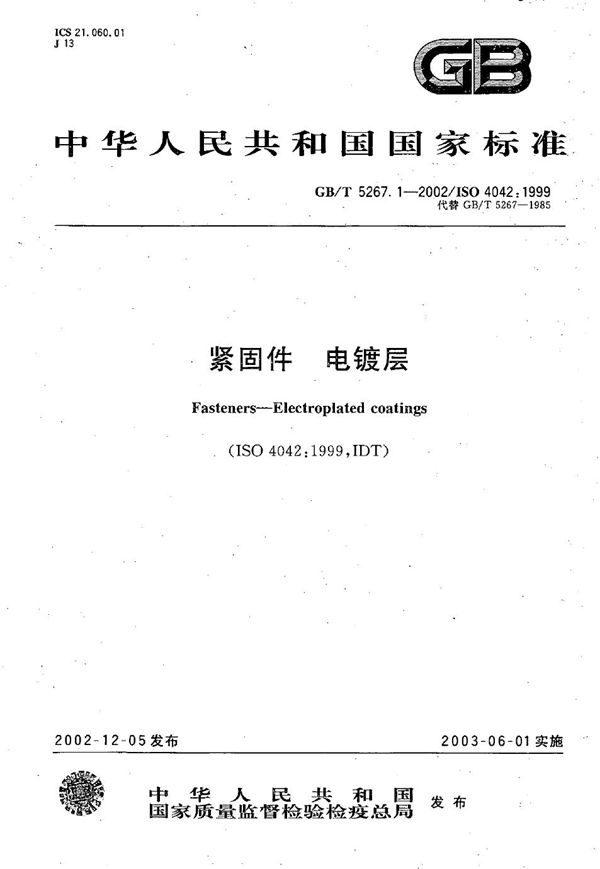 ICS 21.060.01
J 13

GB

中华人民共和国国家标准

GB/T 5267.1—2002/ISO 4042:1999
代替 GB/T 5267—1985

紧固件　电镀层

Fasteners—Electroplated coatings

(ISO 4042:1999,IDT)

2002-12-05发布

2003-06-01实施

中华人民共和国
国家质量监督检验检疫总局
发布